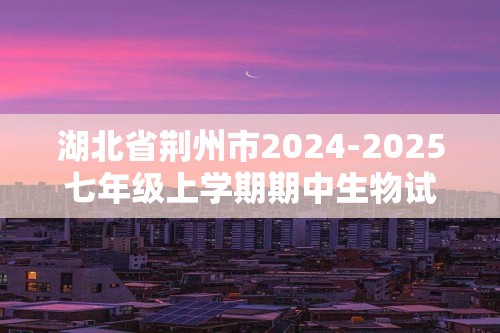 湖北省荆州市2024-2025七年级上学期期中生物试